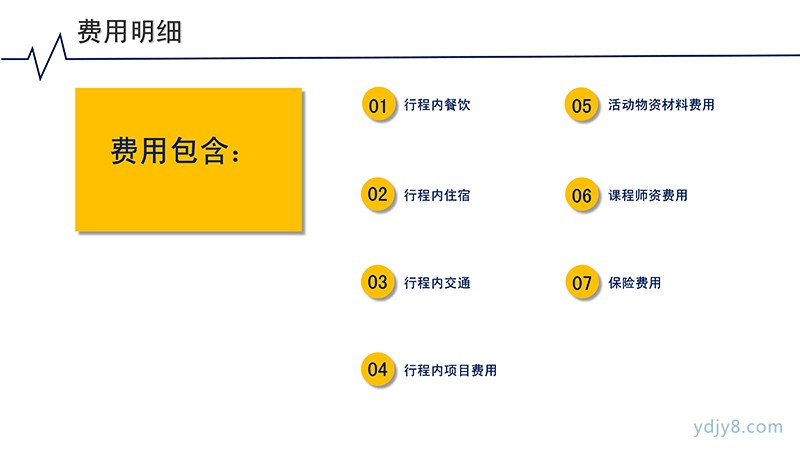 费用明细

费用包含：

01 行程内餐饮

02 行程内住宿

03 行程内交通

04 行程内项目费用

05 活动物资材料费用

06 课程师资费用

07 保险费用

ydjy8.com